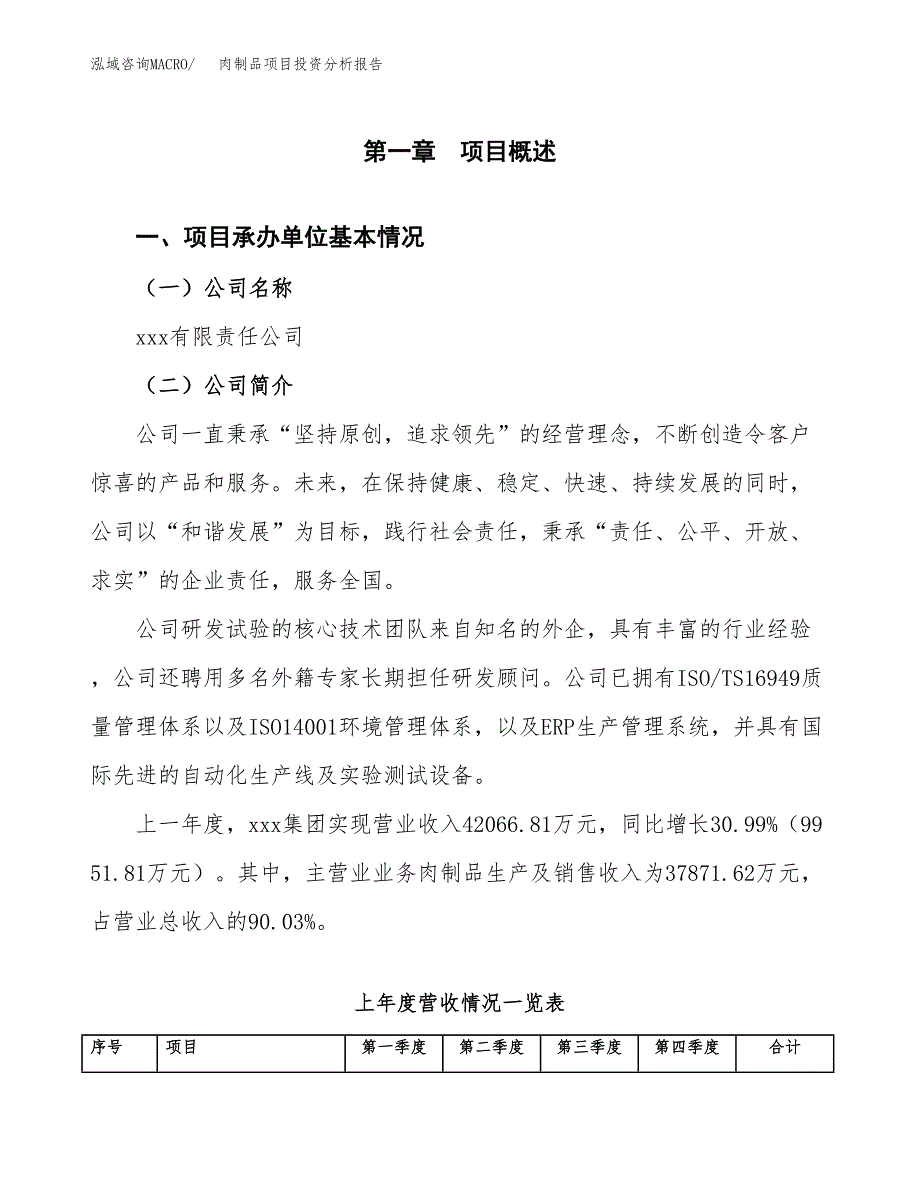 泓域咨询MACRO/　肉制品项目投资分析报告

第一章　项目概述

一、项目承办单位基本情况

（一）公司名称

xxx有限责任公司

（二）公司简介

公司一直秉承“坚持原创，追求领先”的经营理念，不断创造令客户惊喜的产品和服务。未来，在保持健康、稳定、快速、持续发展的同时，公司以“和谐发展”为目标，践行社会责任，秉承“责任、公平、开放、求实”的企业责任，服务全国。

公司研发试验的核心技术团队来自知名的外企，具有丰富的行业经验，公司还聘用多名外籍专家长期担任研发顾问。公司已拥有ISO/TS16949质量管理体系以及ISO14001环境管理体系，以及ERP生产管理系统，并具有国际先进的自动化生产线及实验测试设备。

上一年度，xxx集团实现营业收入42066.81万元，同比增长30.99%（9951.81万元）。其中，主营业业务肉制品生产及销售收入为37871.62万元，占营业总收入的90.03%。

上年度营收情况一览表

| 序号 | 项目 | 第一季度 | 第二季度 | 第三季度 | 第四季度 | 合计 |
|---|---|---|---|---|---|---|